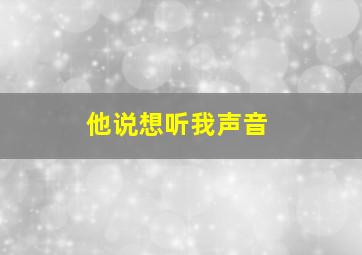 他说想听我声音